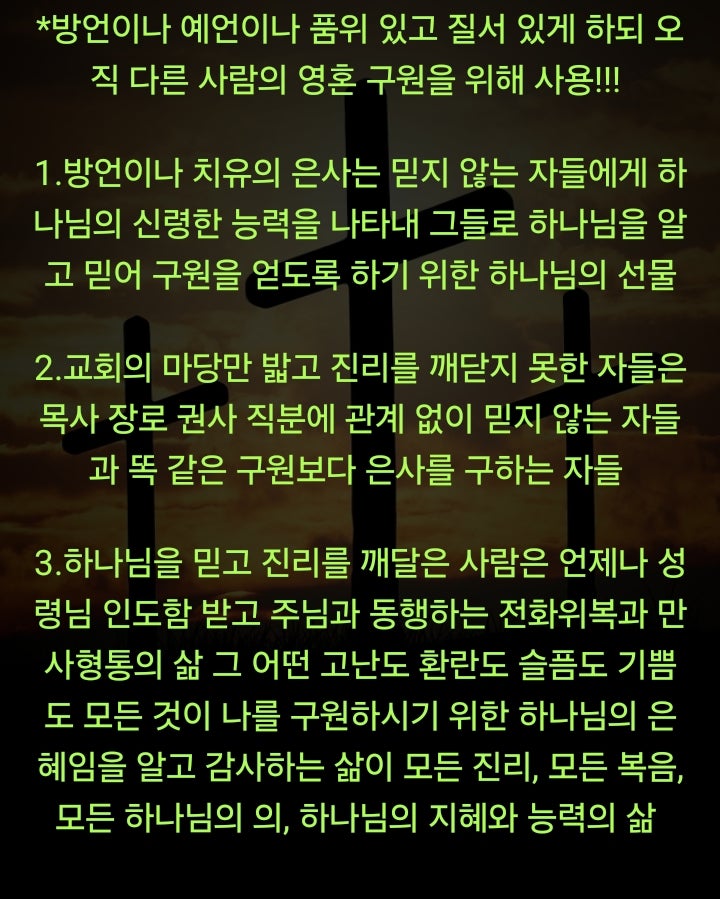 *방언이나 예언이나 품위 있고 질서 있게 하되 오직 다른 사람의 영혼 구원을 위해 사용!!!

1.방언이나 치유의 은사는 믿지 않는 자들에게 하나님의 신령한 능력을 나타내 그들로 하나님을 알고 믿어 구원을 얻도록 하기 위한 하나님의 선물

2.교회의 마당만 밟고 진리를 깨닫지 못한 자들은 목사 장로 권사 직분에 관계 없이 믿지 않는 자들과 똑 같은 구원보다 은사를 구하는 자들

3.하나님을 믿고 진리를 깨달은 사람은 언제나 성령님 인도함 받고 주님과 동행하는 전화위복과 만사형통의 삶 그 어떤 고난도 환란도 슬픔도 기쁨도 모든 것이 나를 구원하시기 위한 하나님의 은혜임을 알고 감사하는 삶이 모든 진리, 모든 복음, 모든 하나님의 의, 하나님의 지혜와 능력의 삶